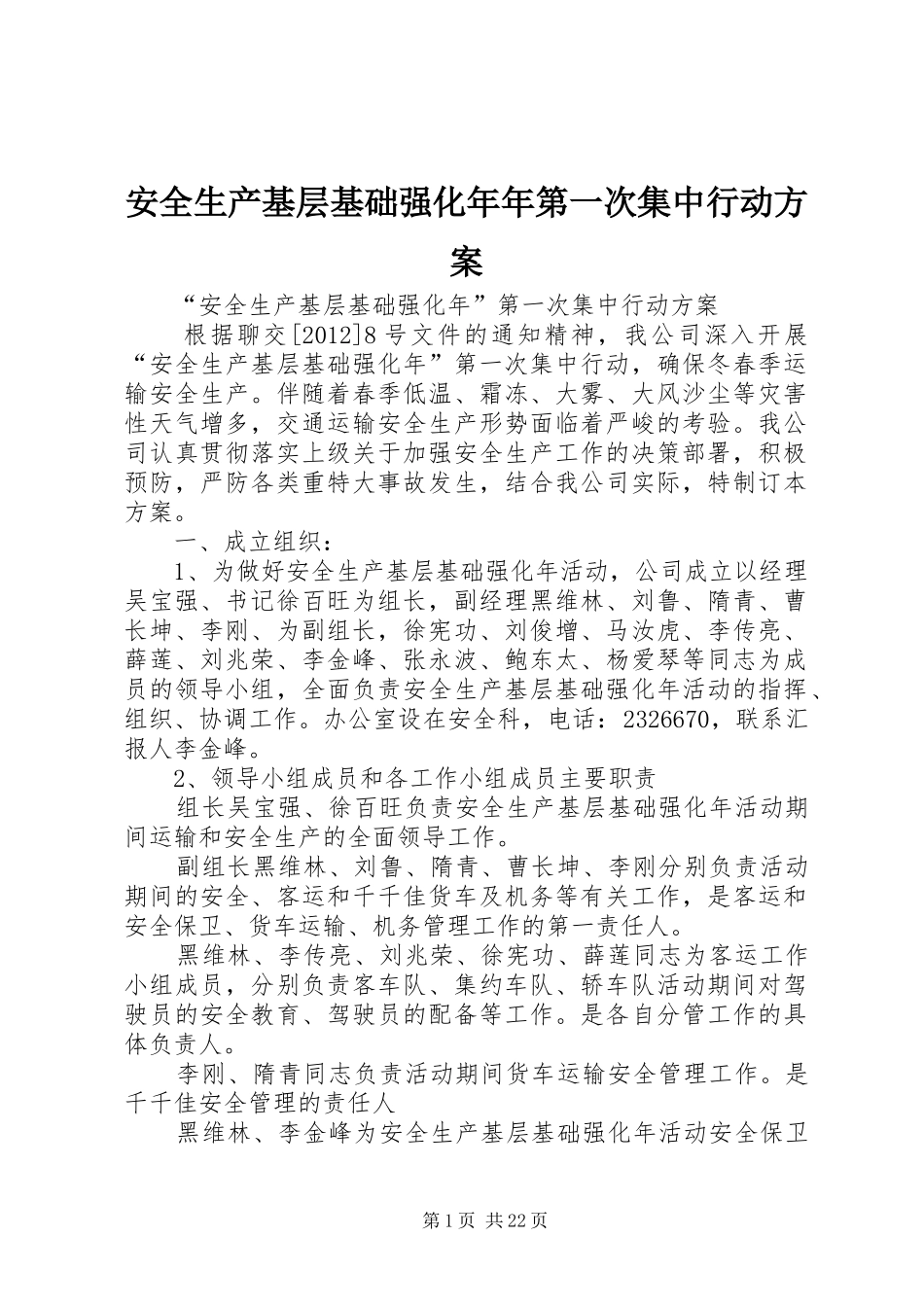 安全生产基层基础强化年年第一次集中行动方案

“安全生产基层基础强化年”第一次集中行动方案

根据聊交[2012]8号文件的通知精神，我公司深入开展“安全生产基层基础强化年”第一次集中行动，确保冬春季运输安全生产。伴随着春季低温、霜冻、大雾、大风沙尘等灾害性天气增多，交通运输安全生产形势面临着严峻的考验。我公司认真贯彻落实上级关于加强安全生产工作的决策部署，积极预防，严防各类重特大事故发生，结合我公司实际，特制订本方案。

一、成立组织：

1、为做好安全生产基层基础强化年活动，公司成立以经理吴宝强、书记徐百旺为组长，副经理黑维林、刘鲁、隋青、曹长坤、李刚、为副组长，徐宪功、刘俊增、马汝虎、李传亮、薛莲、刘兆荣、李金峰、张永波、鲍东太、杨爱琴等同志为成员的领导小组，全面负责安全生产基层基础强化年活动的指挥、组织、协调工作。办公室设在安全科，电话：2326670，联系汇报人李金峰。

2、领导小组成员和各工作小组成员主要职责

组长吴宝强、徐百旺负责安全生产基层基础强化年活动期间运输和安全生产的全面领导工作。

副组长黑维林、刘鲁、隋青、曹长坤、李刚分别负责活动期间的安全、客运和千千佳货车及机务等有关工作，是客运和安全保卫、货车运输、机务管理工作的第一责任人。

黑维林、李传亮、刘兆荣、徐宪功、薛莲同志为客运工作小组成员，分别负责客车队、集约车队、轿车队活动期间对驾驶员的安全教育、驾驶员的配备等工作。是各自分管工作的具体负责人。

李刚、隋青同志负责活动期间货车运输安全管理工作。是千千佳安全管理的责任人

黑维林、李金峰为安全生产基层基础强化年活动安全保卫

第1页 共22页